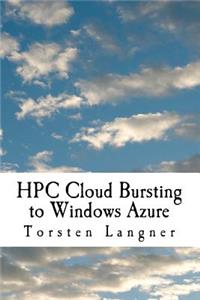 HPC Cloud Bursting to Windows Azure
Torsten Langner